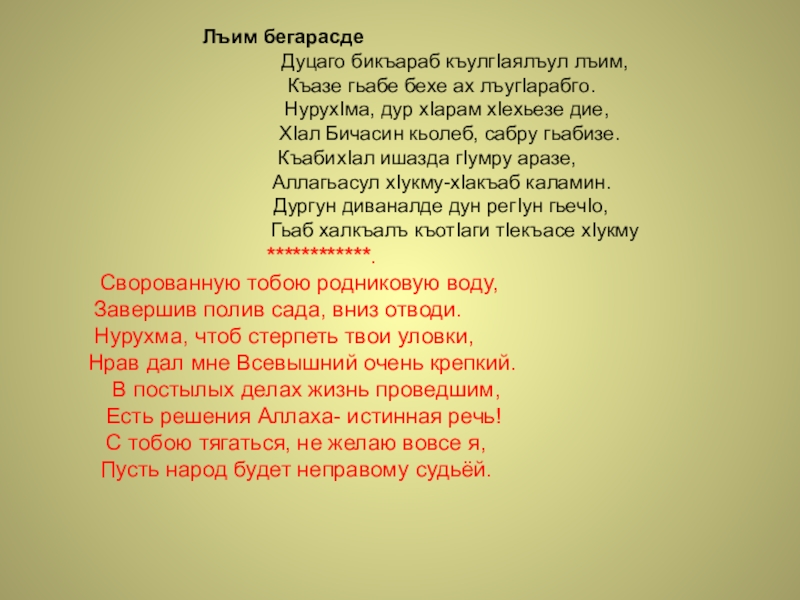 Лъим бегарасде

Дуцаго бикъараб къулгIаялъул лъим,
Къазе гьабе бехе ах лъугIарабго.
НурухIма, дур хIарам хIехьезе дие,
ХIал Бичасин кьолеб, сабру гьабизе.
КъабихIал ишазда гIумру аразе,
Аллагьасул хIукму-хIакъаб каламин.
Дургун диваналде дун регIун гьечIо,
Гьаб халкъалъ къотIаги тIекъасе хIукму
************.

Сворованную тобою родниковую воду,
Завершив полив сада, вниз отводи.
Нурухма, чтоб стерпеть твои уловки,
Нрав дал мне Всевышний очень крепкий.
В постылых делах жизнь проведшим,
Есть решения Аллаха- истинная речь!
С тобою тягаться, не желаю вовсе я,
Пусть народ будет неправому судьёй.